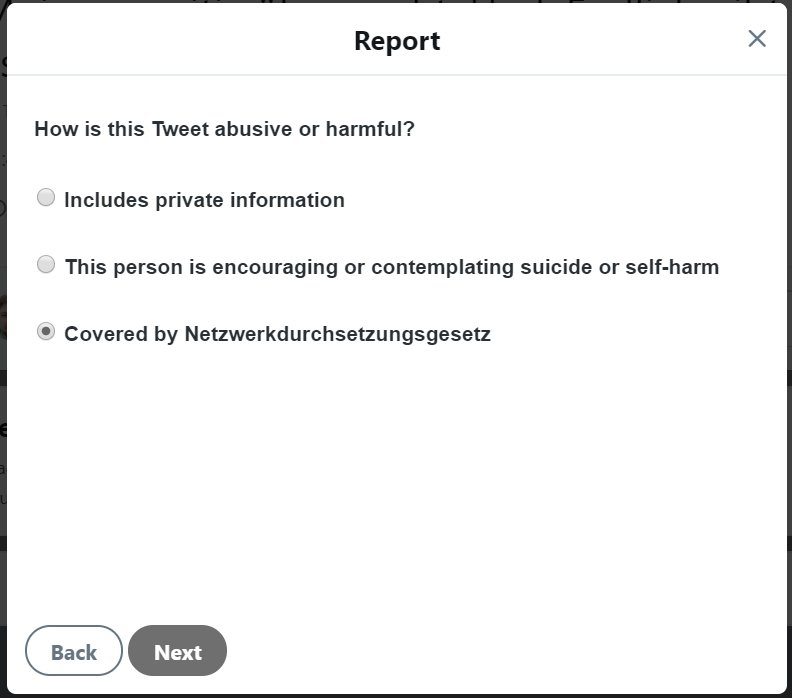 Report

How is this Tweet abusive or harmful?

Includes private information

This person is encouraging or contemplating suicide or self-harm

Covered by Netzwerkdurchsetzungsgesetz

Back Next